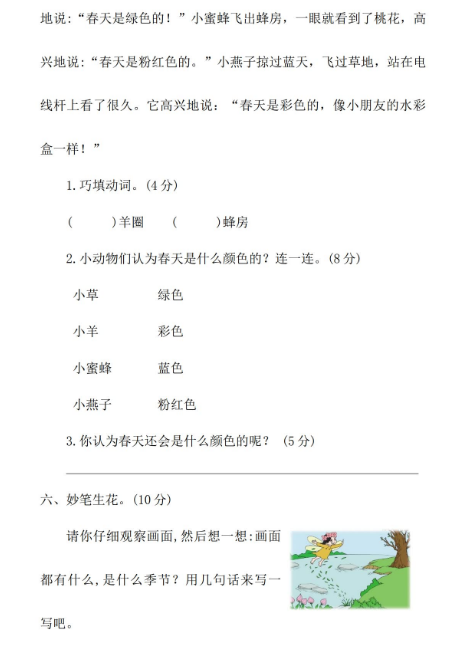 地说:“春天是绿色的!”小蜜蜂飞出蜂房,一眼就看到了桃花,高兴地说:“春天是粉红色的。”小燕子掠过蓝天,飞过草地,站在电线杆上看了很久。它高兴地说:“春天是彩色的,像小朋友的水彩盒一样!”

1. 巧填动词。(4 分)

(　　)羊圈　(　　)蜂房

2. 小动物们认为春天是什么颜色的?连一连。(8 分)

小草　绿色

小羊　彩色

小蜜蜂　蓝色

小燕子　粉红色

3. 你认为春天还会是什么颜色的呢? (5 分)

六、妙笔生花。(10 分)

请你仔细观察画面,然后想一想:画面都有什么,是什么季节?用几句话来写一写吧。